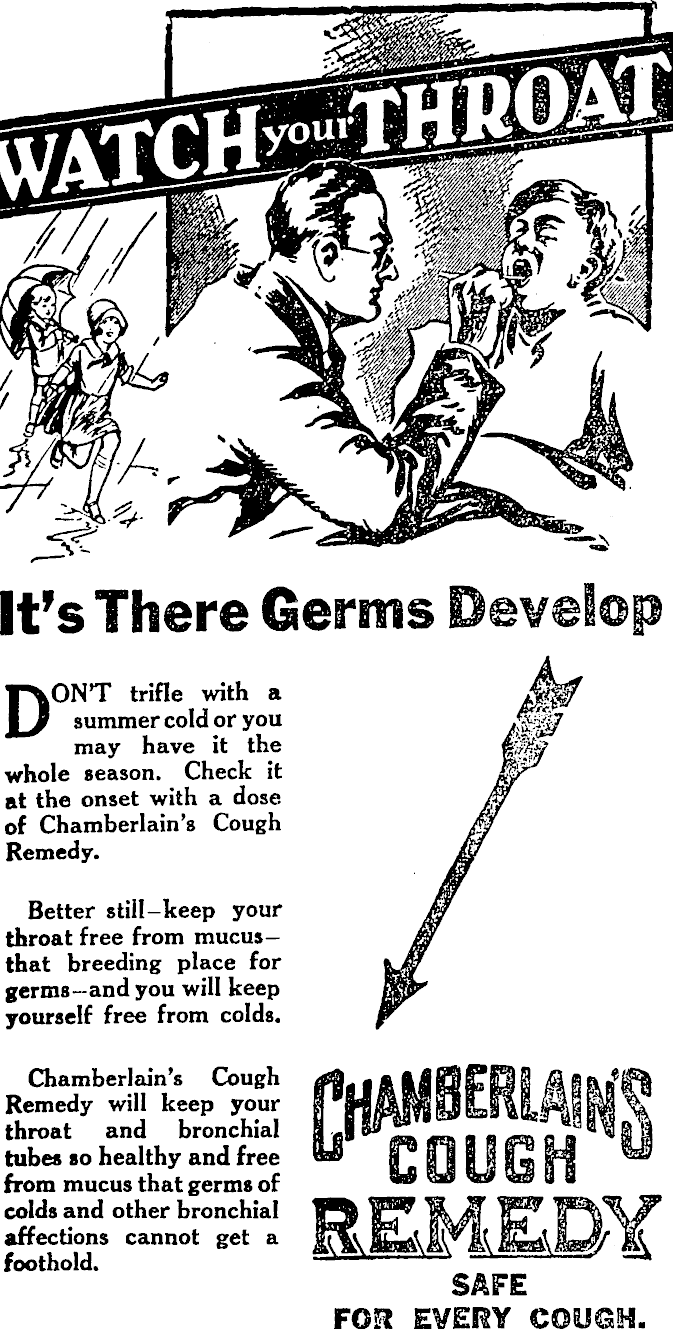 WATCH your THROAT

It's There Germs Develop

DON'T trifle with a summer cold or you may have it the whole season. Check it at the onset with a dose of Chamberlain's Cough Remedy.

Better still—keep your throat free from mucus—that breeding place for germs—and you will keep yourself free from colds.

Chamberlain's Cough Remedy will keep your throat and bronchial tubes so healthy and free from mucus that germs of colds and other bronchial affections cannot get a foothold.

CHAMBERLAIN'S COUGH REMEDY

SAFE FOR EVERY COUGH.